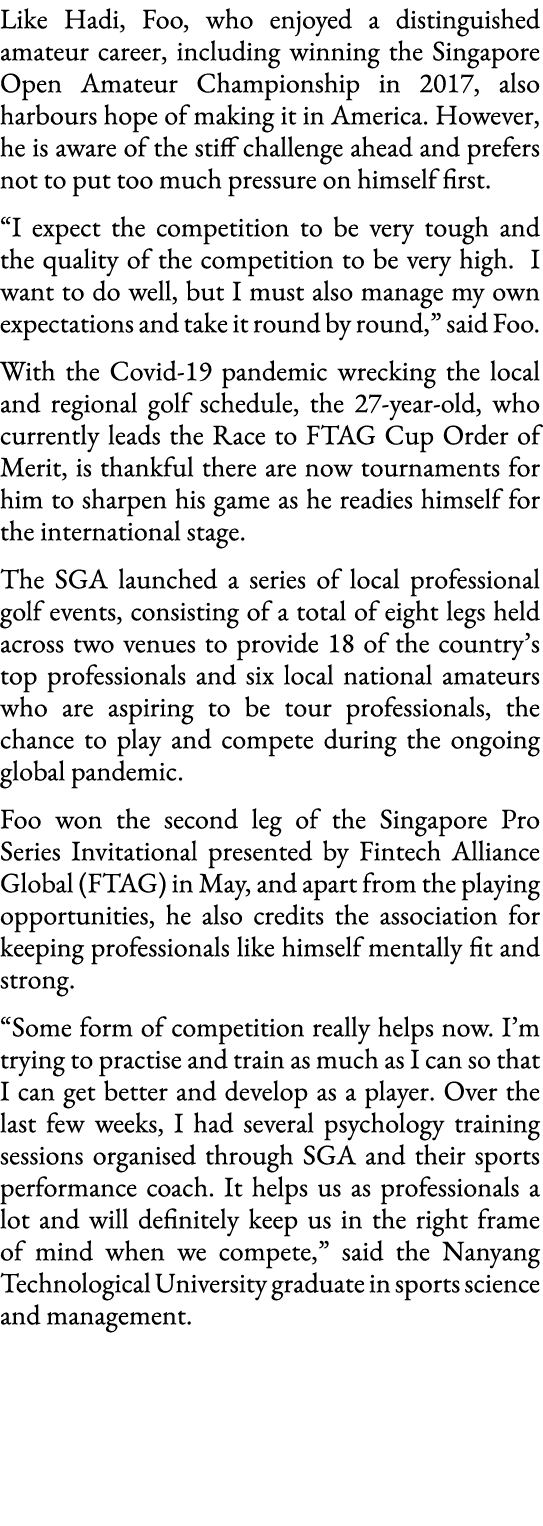 Like Hadi, Foo, who enjoyed a distinguished amateur career, including winning the Singapore Open Amateur Championship in 2017, also harbours hope of making it in America. However, he is aware of the stiff challenge ahead and prefers not to put too much pressure on himself first.

“I expect the competition to be very tough and the quality of the competition to be very high. I want to do well, but I must also manage my own expectations and take it round by round,” said Foo.

With the Covid-19 pandemic wrecking the local and regional golf schedule, the 27-year-old, who currently leads the Race to FTAG Cup Order of Merit, is thankful there are now tournaments for him to sharpen his game as he readies himself for the international stage.

The SGA launched a series of local professional golf events, consisting of a total of eight legs held across two venues to provide 18 of the country’s top professionals and six local national amateurs who are aspiring to be tour professionals, the chance to play and compete during the ongoing global pandemic.

Foo won the second leg of the Singapore Pro Series Invitational presented by Fintech Alliance Global (FTAG) in May, and apart from the playing opportunities, he also credits the association for keeping professionals like himself mentally fit and strong.

“Some form of competition really helps now. I’m trying to practise and train as much as I can so that I can get better and develop as a player. Over the last few weeks, I had several psychology training sessions organised through SGA and their sports performance coach. It helps us as professionals a lot and will definitely keep us in the right frame of mind when we compete,” said the Nanyang Technological University graduate in sports science and management.